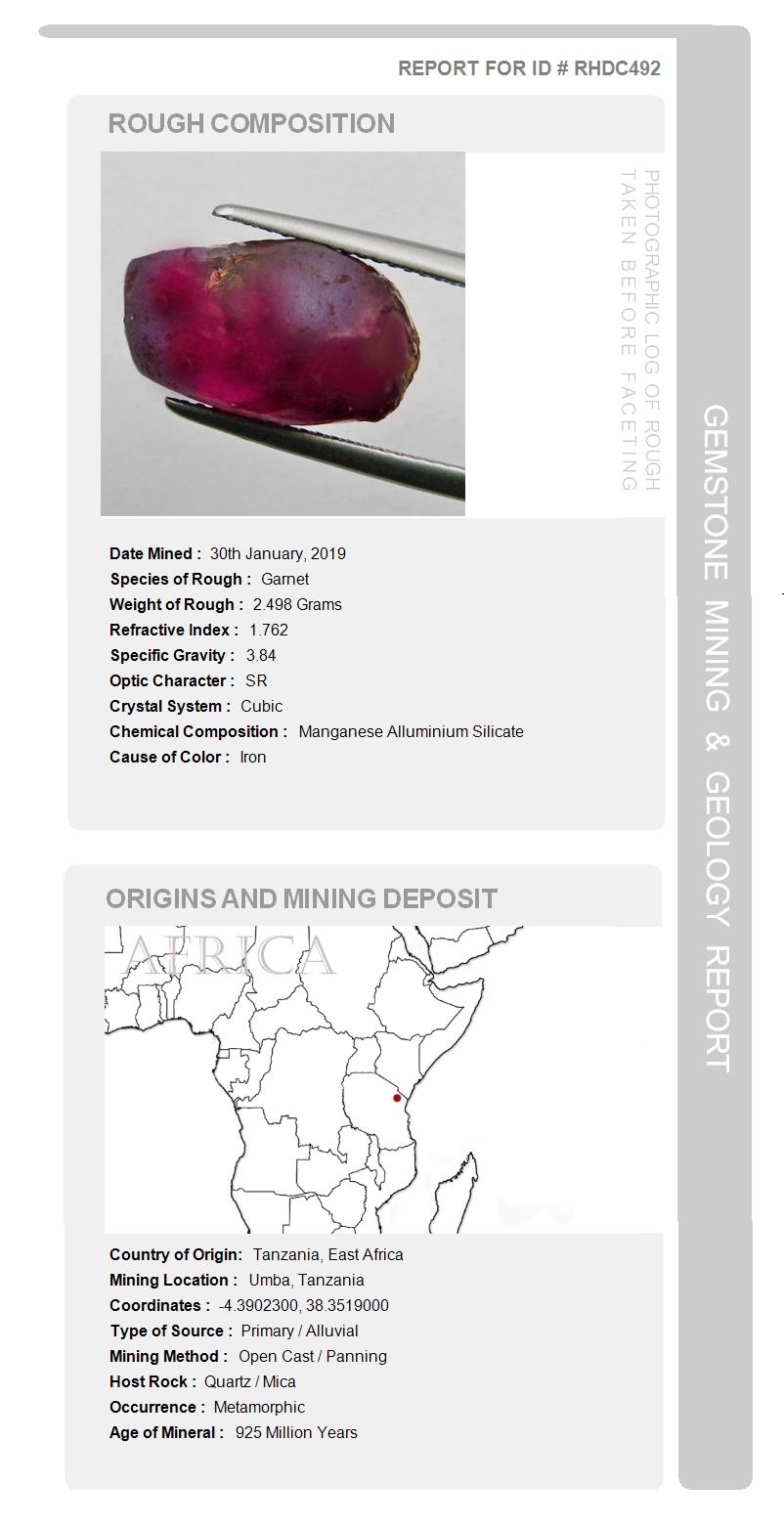 REPORT FOR ID # RHDC492

ROUGH COMPOSITION

PHOTOGRAPHIC LOG OF ROUGH TAKEN BEFORE FACETING

Date Mined : 30th January, 2019
Species of Rough : Garnet
Weight of Rough : 2.498 Grams
Refractive Index : 1.762
Specific Gravity : 3.84
Optic Character : SR
Crystal System : Cubic
Chemical Composition : Manganese Alluminium Silicate
Cause of Color : Iron

ORIGINS AND MINING DEPOSIT

AFRICA

Country of Origin: Tanzania, East Africa
Mining Location : Umba, Tanzania
Coordinates : -4.3902300, 38.3519000
Type of Source : Primary / Alluvial
Mining Method : Open Cast / Panning
Host Rock : Quartz / Mica
Occurrence : Metamorphic
Age of Mineral : 925 Million Years

GEMSTONE MINING & GEOLOGY REPORT